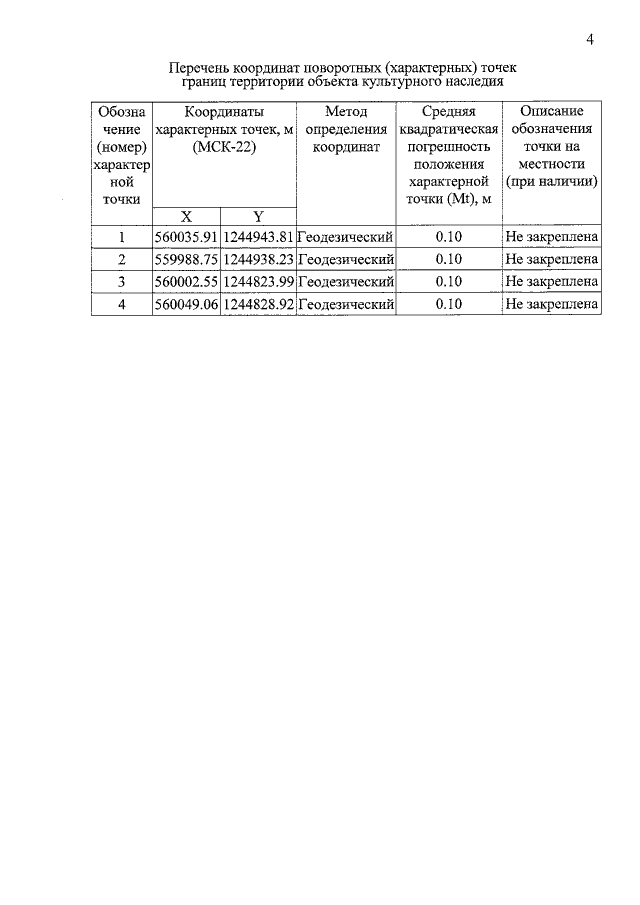 4

Перечень координат поворотных (характерных) точек границ территории объекта культурного наследия

| Обозначение (номер) характерной точки | Координаты характерных точек, м (МСК-22) | | Метод определения координат | Средняя квадратическая погрешность положения характерной точки (Mt), м | Описание обозначения точки на местности (при наличии) |
|---|---|---|---|---|---|
| | X | Y | | | |
| 1 | 560035.91 | 1244943.81 | Геодезический | 0.10 | Не закреплена |
| 2 | 559988.75 | 1244938.23 | Геодезический | 0.10 | Не закреплена |
| 3 | 560002.55 | 1244823.99 | Геодезический | 0.10 | Не закреплена |
| 4 | 560049.06 | 1244828.92 | Геодезический | 0.10 | Не закреплена |